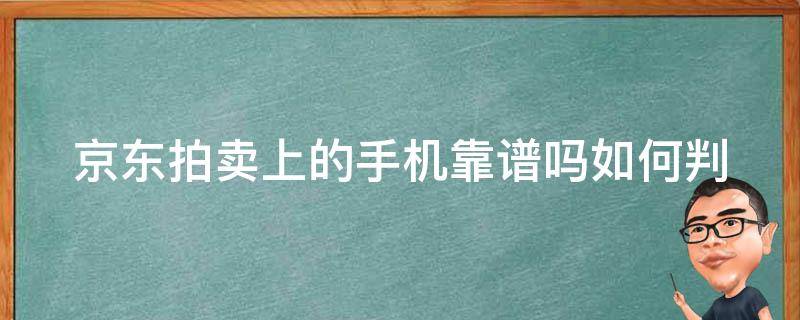 京东拍卖上的手机靠谱吗如何判